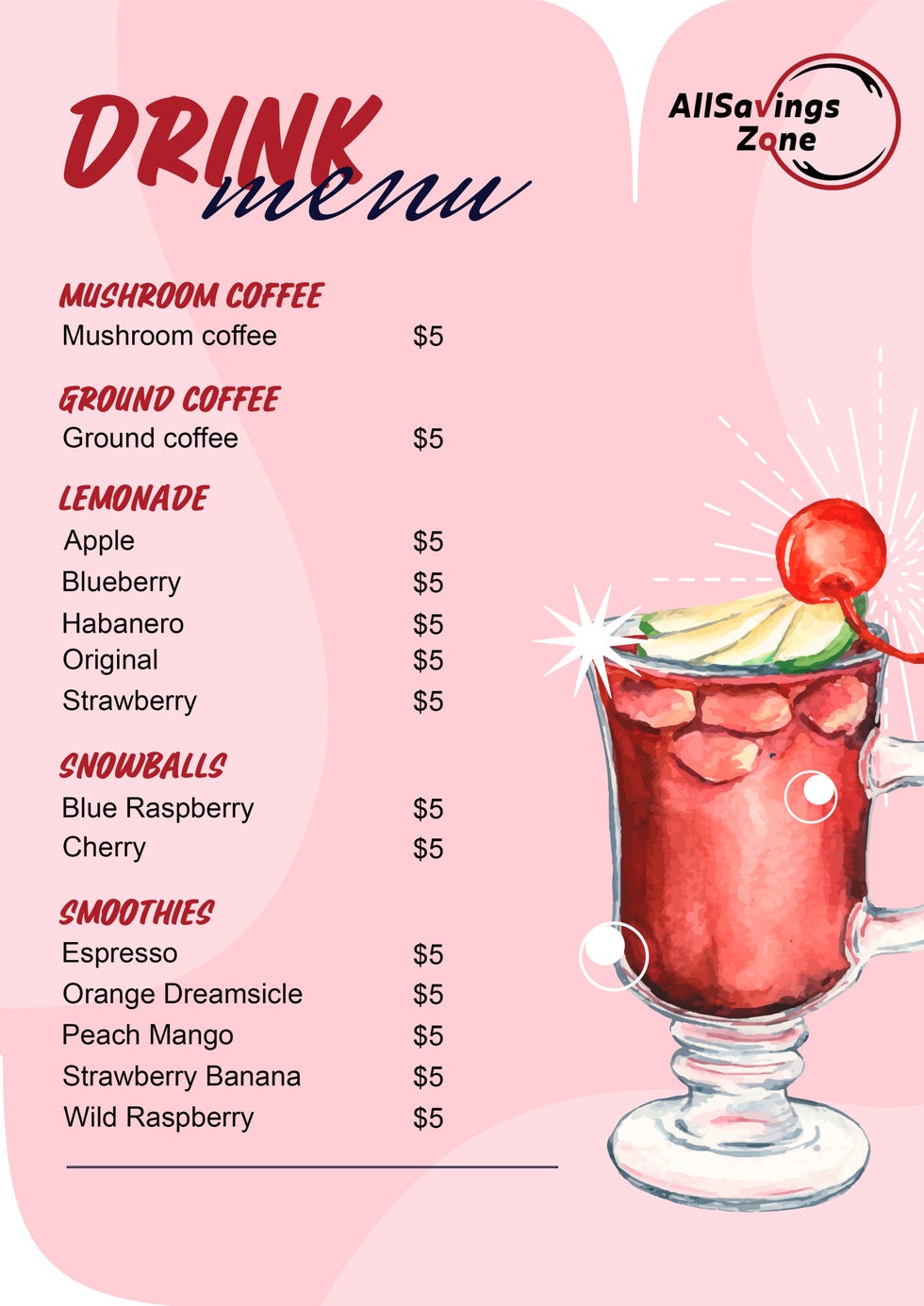 DRINK menu

AllSavings Zone

MUSHROOM COFFEE
Mushroom coffee $5

GROUND COFFEE
Ground coffee $5

LEMONADE
Apple $5
Blueberry $5
Habanero $5
Original $5
Strawberry $5

SNOWBALLS
Blue Raspberry $5
Cherry $5

SMOOTHIES
Espresso $5
Orange Dreamsicle $5
Peach Mango $5
Strawberry Banana $5
Wild Raspberry $5